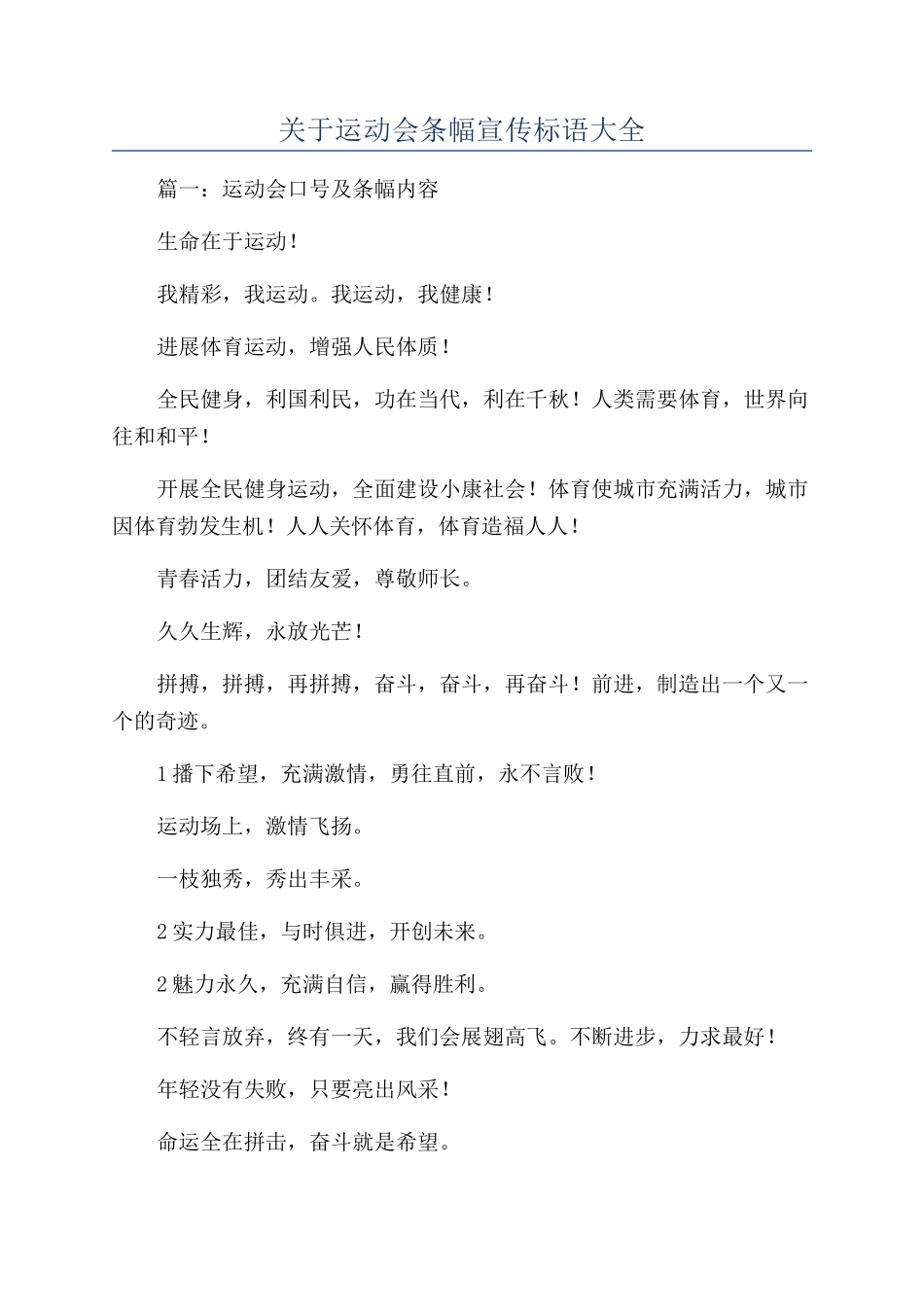 关于运动会条幅宣传标语大全

篇一：运动会口号及条幅内容

生命在于运动！

我精彩，我运动。我运动，我健康！

进展体育运动，增强人民体质！

全民健身，利国利民，功在当代，利在千秋！人类需要体育，世界向往和和平！

开展全民健身运动，全面建设小康社会！体育使城市充满活力，城市因体育勃发生机！人人关怀体育，体育造福人人！

青春活力，团结友爱，尊敬师长。

久久生辉，永放光芒！

拼搏，拼搏，再拼搏，奋斗，奋斗，再奋斗！前进，制造出一个又一个的奇迹。

1播下希望，充满激情，勇往直前，永不言败！

运动场上，激情飞扬。

一枝独秀，秀出丰采。

2实力最佳，与时俱进，开创未来。

2魅力永久，充满自信，赢得胜利。

不轻言放弃，终有一天，我们会展翅高飞。不断进步，力求最好！

年轻没有失败，只要亮出风采！

命运全在拼击，奋斗就是希望。